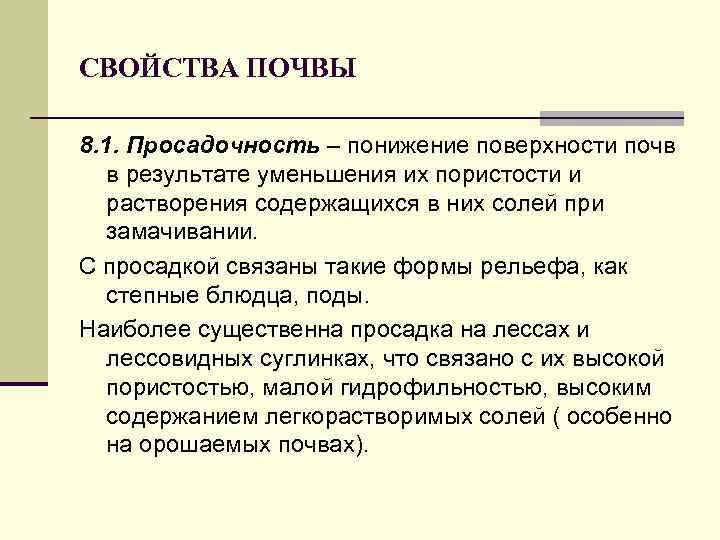 СВОЙСТВА ПОЧВЫ

8.1. Просадочность – понижение поверхности почв в результате уменьшения их пористости и растворения содержащихся в них солей при замачивании.

С просадкой связаны такие формы рельефа, как степные блюдца, поды.

Наиболее существенна просадка на лессах и лессовидных суглинках, что связано с их высокой пористостью, малой гидрофильностью, высоким содержанием легкорастворимых солей ( особенно на орошаемых почвах).